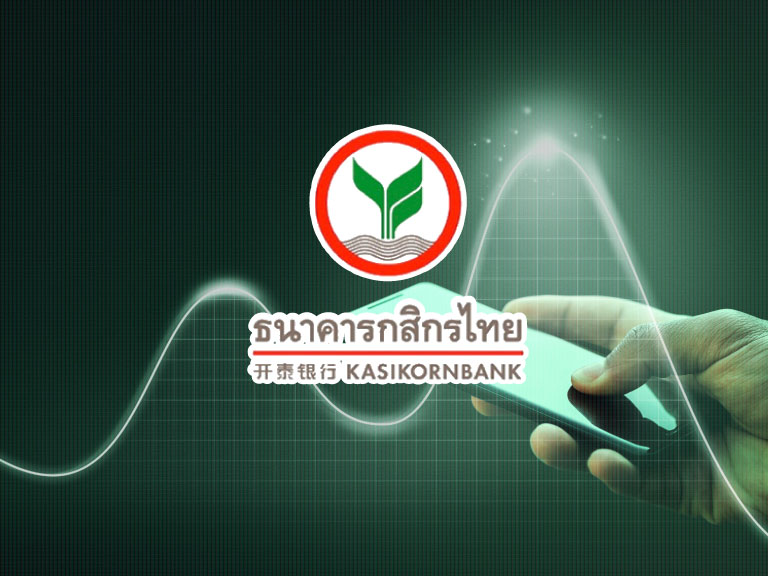 ธนาคารกสิกรไทย
开泰银行 KASIKORNBANK